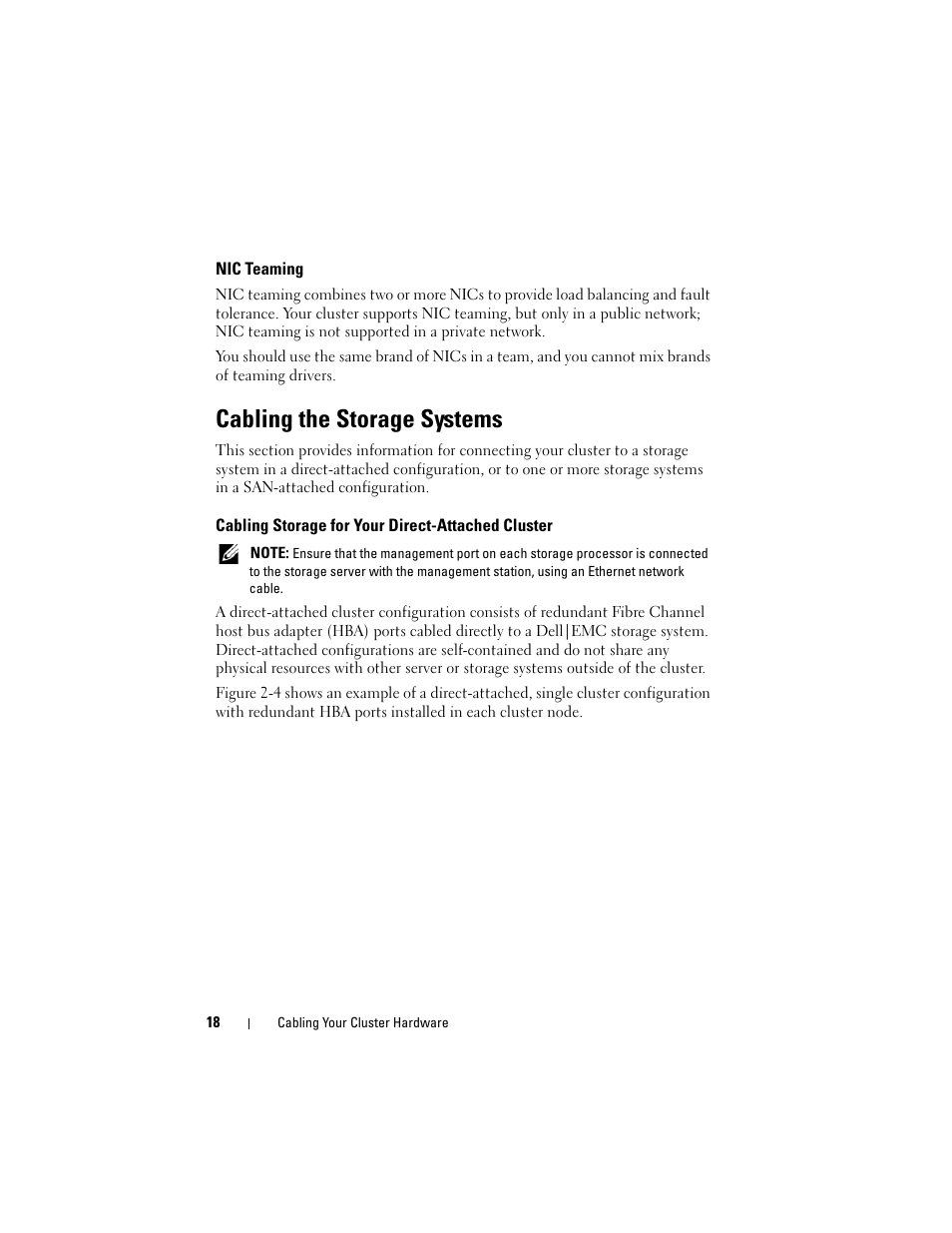 NIC Teaming

NIC teaming combines two or more NICs to provide load balancing and fault tolerance. Your cluster supports NIC teaming, but only in a public network; NIC teaming is not supported in a private network.

You should use the same brand of NICs in a team, and you cannot mix brands of teaming drivers.

Cabling the Storage Systems

This section provides information for connecting your cluster to a storage system in a direct-attached configuration, or to one or more storage systems in a SAN-attached configuration.

Cabling Storage for Your Direct-Attached Cluster

NOTE: Ensure that the management port on each storage processor is connected to the storage server with the management station, using an Ethernet network cable.

A direct-attached cluster configuration consists of redundant Fibre Channel host bus adapter (HBA) ports cabled directly to a Dell|EMC storage system. Direct-attached configurations are self-contained and do not share any physical resources with other server or storage systems outside of the cluster.

Figure 2-4 shows an example of a direct-attached, single cluster configuration with redundant HBA ports installed in each cluster node.

18 | Cabling Your Cluster Hardware